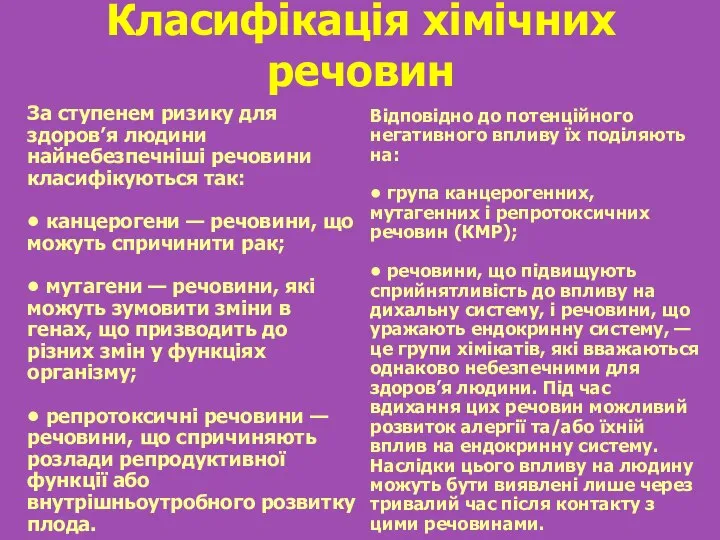 Класифікація хімічних речовин

За ступенем ризику для здоров’я людини найнебезпечніші речовини класифікуються так:

• канцерогени — речовини, що можуть спричинити рак;

• мутагени — речовини, які можуть зумовити зміни в генах, що призводить до різних змін у функціях організму;

• репротоксичні речовини — речовини, що спричиняють розлади репродуктивної функції або внутрішньоутробного розвитку плода.

Відповідно до потенційного негативного впливу їх поділяють на:

• група канцерогенних, мутагенних і репротоксичних речовин (КМР);

• речовини, що підвищують сприйнятливість до впливу на дихальну систему, і речовини, що уражають ендокринну систему, — це групи хімікатів, які вважаються однаково небезпечними для здоров’я людини. Під час вдихання цих речовин можливий розвиток алергії та/або їхній вплив на ендокринну систему. Наслідки цього впливу на людину можуть бути виявлені лише через тривалий час після контакту з цими речовинами.